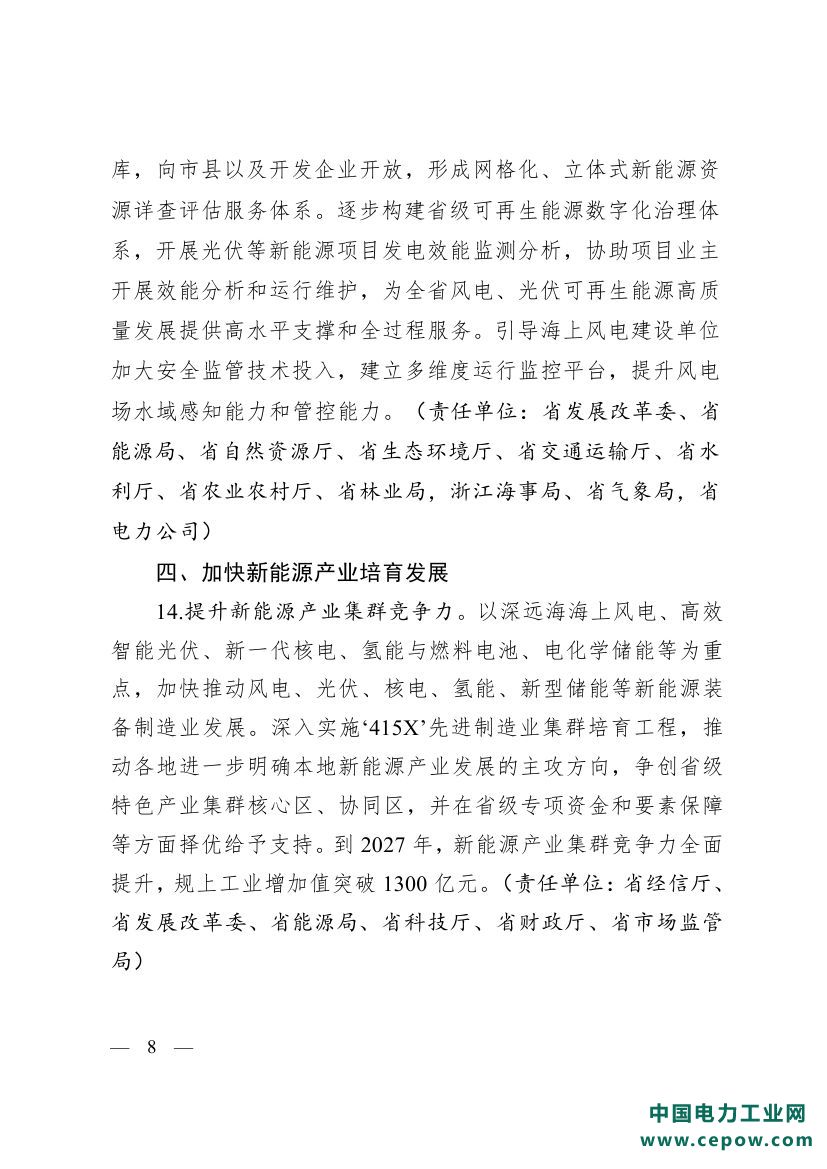 库，向市县以及开发企业开放，形成网格化、立体式新能源资源详查评估服务体系。逐步构建省级可再生能源数字化治理体系，开展光伏等新能源项目发电效能监测分析，协助项目业主开展效能分析和运行维护，为全省风电、光伏可再生能源高质量发展提供高水平支撑和全过程服务。引导海上风电建设单位加大安全监管技术投入，建立多维度运行监控平台，提升风电场水域感知能力和管控能力。（责任单位：省发展改革委、省能源局、省自然资源厅、省生态环境厅、省交通运输厅、省水利厅、省农业农村厅、省林业局，浙江海事局、省气象局，省电力公司）

四、加快新能源产业培育发展

14.提升新能源产业集群竞争力。以深远海海上风电、高效智能光伏、新一代核电、氢能与燃料电池、电化学储能等为重点，加快推动风电、光伏、核电、氢能、新型储能等新能源装备制造业发展。深入实施‘415X’先进制造业集群培育工程，推动各地进一步明确本地新能源产业发展的主攻方向，争创省级特色产业集群核心区、协同区，并在省级专项资金和要素保障等方面择优给予支持。到 2027 年，新能源产业集群竞争力全面提升，规上工业增加值突破 1300 亿元。（责任单位：省经信厅、省发展改革委、省能源局、省科技厅、省财政厅、省市场监管局）

— 8 —

中国电力工业网
www.cepow.com